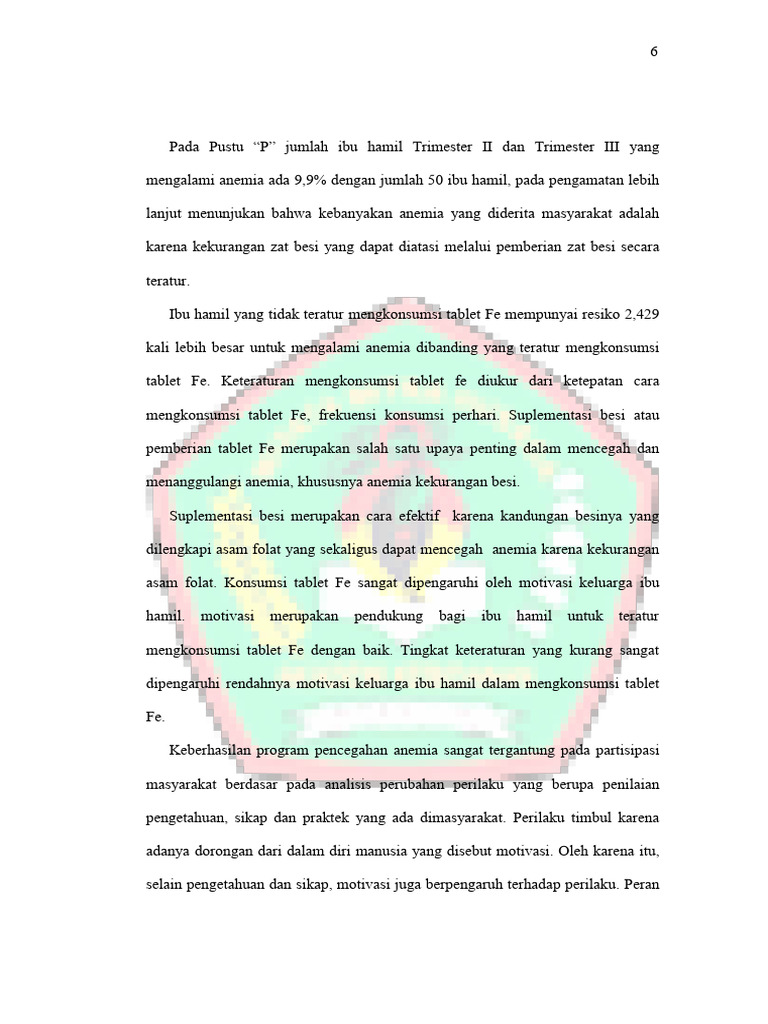 6

Pada Pustu “P” jumlah ibu hamil Trimester II dan Trimester III yang mengalami anemia ada 9,9% dengan jumlah 50 ibu hamil, pada pengamatan lebih lanjut menunjukan bahwa kebanyakan anemia yang diderita masyarakat adalah karena kekurangan zat besi yang dapat diatasi melalui pemberian zat besi secara teratur.

Ibu hamil yang tidak teratur mengkonsumsi tablet Fe mempunyai resiko 2,429 kali lebih besar untuk mengalami anemia dibanding yang teratur mengkonsumsi tablet Fe. Keteraturan mengkonsumsi tablet fe diukur dari ketepatan cara mengkonsumsi tablet Fe, frekuensi konsumsi perhari. Suplementasi besi atau pemberian tablet Fe merupakan salah satu upaya penting dalam mencegah dan menanggulangi anemia, khususnya anemia kekurangan besi.

Suplementasi besi merupakan cara efektif karena kandungan besinya yang dilengkapi asam folat yang sekaligus dapat mencegah anemia karena kekurangan asam folat. Konsumsi tablet Fe sangat dipengaruhi oleh motivasi keluarga ibu hamil. motivasi merupakan pendukung bagi ibu hamil untuk teratur mengkonsumsi tablet Fe dengan baik. Tingkat keteraturan yang kurang sangat dipengaruhi rendahnya motivasi keluarga ibu hamil dalam mengkonsumsi tablet Fe.

Keberhasilan program pencegahan anemia sangat tergantung pada partisipasi masyarakat berdasar pada analisis perubahan perilaku yang berupa penilaian pengetahuan, sikap dan praktek yang ada dimasyarakat. Perilaku timbul karena adanya dorongan dari dalam diri manusia yang disebut motivasi. Oleh karena itu, selain pengetahuan dan sikap, motivasi juga berpengaruh terhadap perilaku. Peran